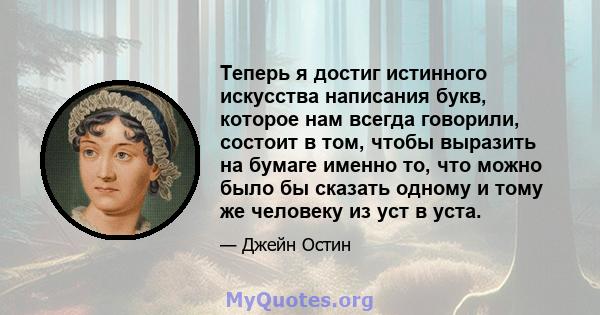 Теперь я достиг истинного искусства написания букв, которое нам всегда говорили, состоит в том, чтобы выразить на бумаге именно то, что можно было бы сказать одному и тому же человеку из уст в уста.

— Джейн Остин

MyQuotes.org